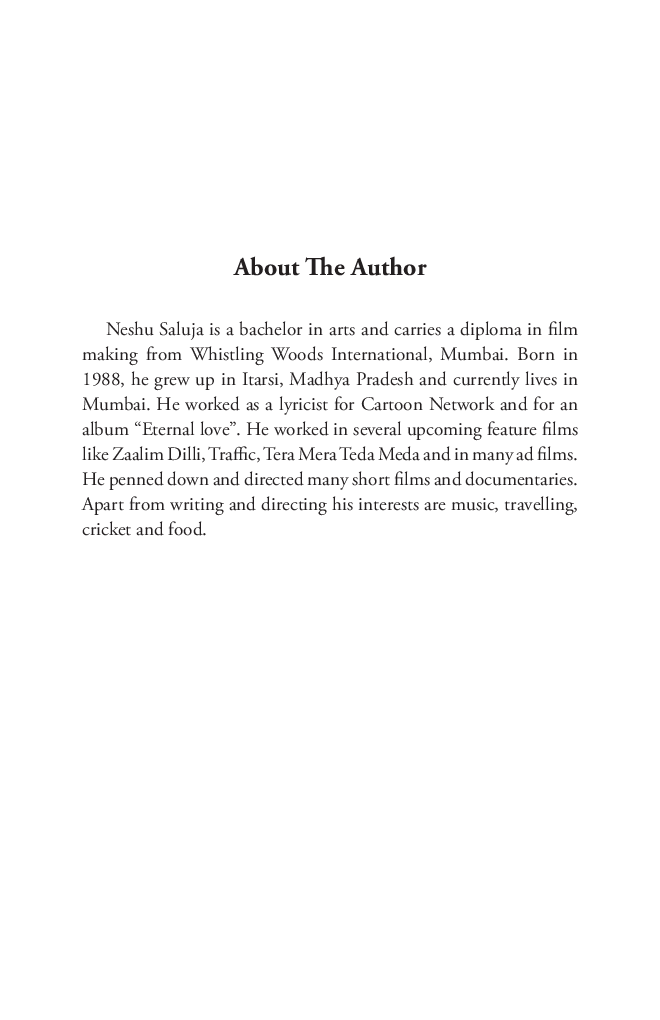 About The Author

Neshu Saluja is a bachelor in arts and carries a diploma in film making from Whistling Woods International, Mumbai. Born in 1988, he grew up in Itarsi, Madhya Pradesh and currently lives in Mumbai. He worked as a lyricist for Cartoon Network and for an album “Eternal love”. He worked in several upcoming feature films like Zaalim Dilli, Traffic, Tera Mera Teda Meda and in many ad films. He penned down and directed many short films and documentaries. Apart from writing and directing his interests are music, travelling, cricket and food.